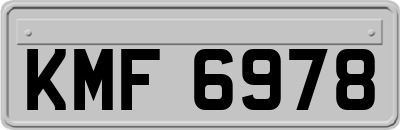 KMF 6978